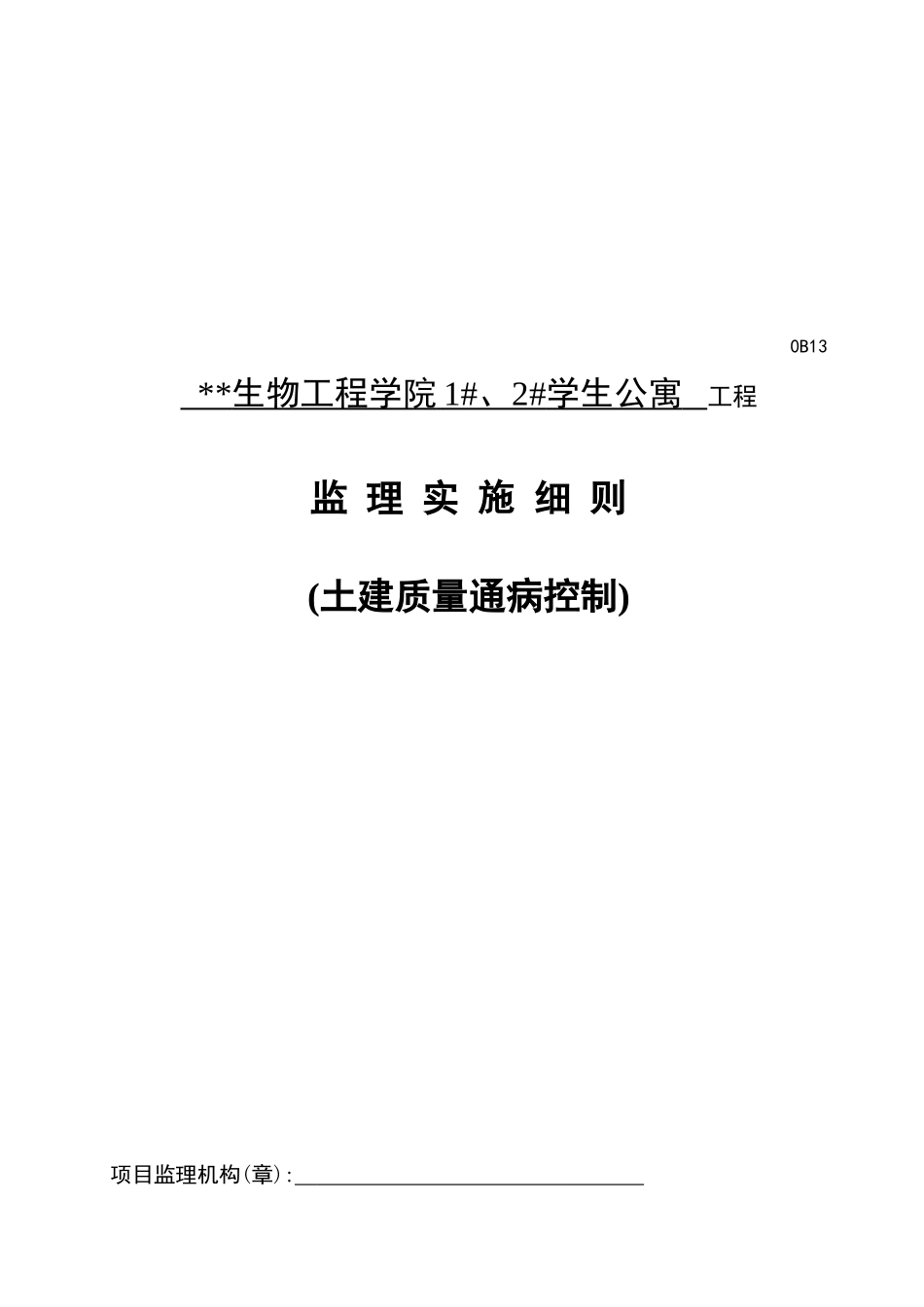 0B13

**生物工程学院 1#、2#学生公寓 工程

监 理 实 施 细 则

(土建质量通病控制)

项目监理机构(章):